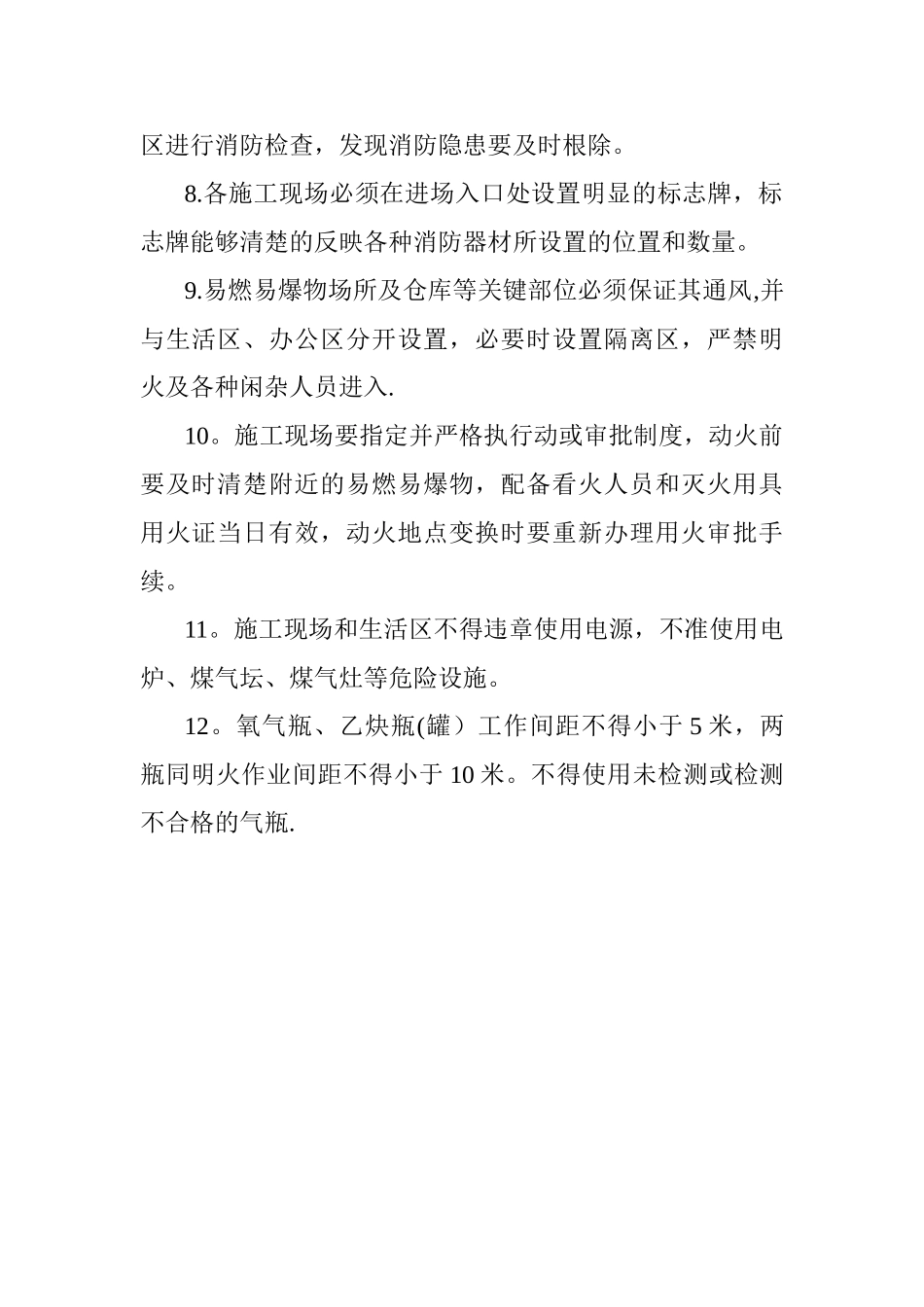 区进行消防检查，发现消防隐患要及时根除。

8.各施工现场必须在进场入口处设置明显的标志牌，标志牌能够清楚的反映各种消防器材所设置的位置和数量。

9.易燃易爆物场所及仓库等关键部位必须保证其通风,并与生活区、办公区分开设置，必要时设置隔离区，严禁明火及各种闲杂人员进入.

10。施工现场要指定并严格执行动或审批制度，动火前要及时清楚附近的易燃易爆物，配备看火人员和灭火用具用火证当日有效，动火地点变换时要重新办理用火审批手续。

11。施工现场和生活区不得违章使用电源，不准使用电炉、煤气坛、煤气灶等危险设施。

12。氧气瓶、乙炔瓶(罐）工作间距不得小于 5 米，两瓶同明火作业间距不得小于 10 米。不得使用未检测或检测不合格的气瓶.